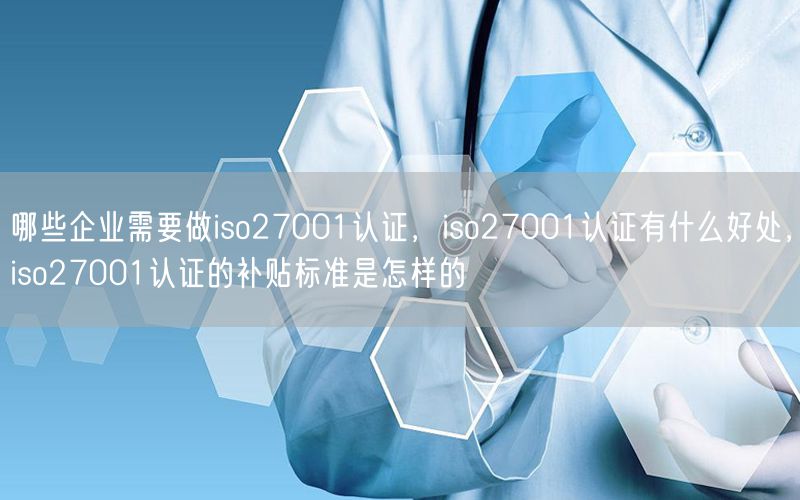 哪些企业需要做iso27001认证，iso27001认证有什么好处，iso27001认证的补贴标准是怎样的